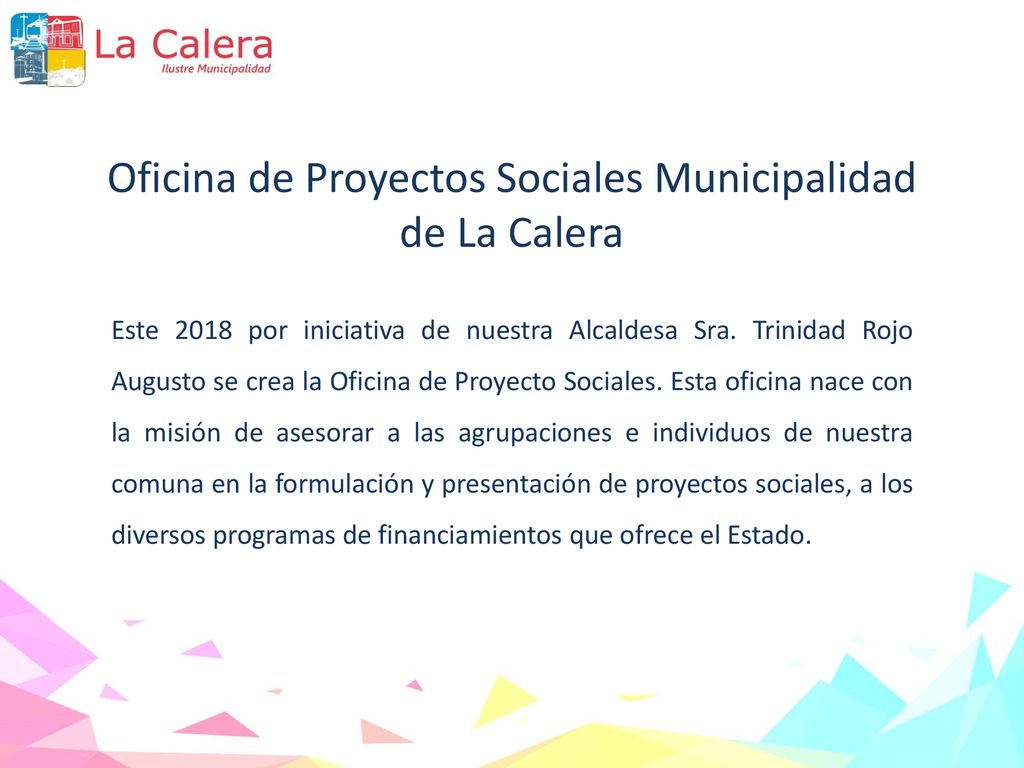 La Calera
Ilustre Municipalidad

Oficina de Proyectos Sociales Municipalidad de La Calera

Este 2018 por iniciativa de nuestra Alcaldesa Sra. Trinidad Rojo Augusto se crea la Oficina de Proyecto Sociales. Esta oficina nace con la misión de asesorar a las agrupaciones e individuos de nuestra comuna en la formulación y presentación de proyectos sociales, a los diversos programas de financiamientos que ofrece el Estado.